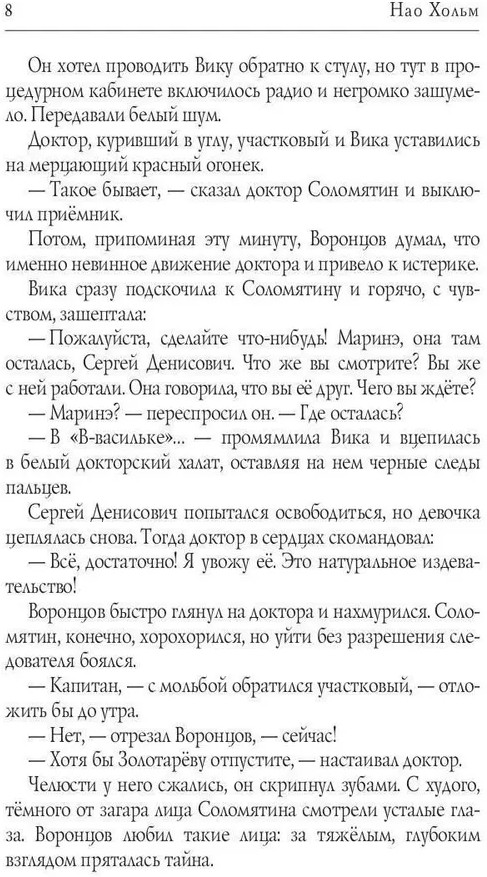 8 Нао Хольм

Он хотел проводить Вику обратно к стулу, но тут в процедурном кабинете включилось радио и негромко зашумело. Передавали белый шум.

Доктор, куривший в углу, участковый и Вика уставились на мерцающий красный огонек.

— Такое бывает, — сказал доктор Соломятин и выключил приёмник.

Потом, припоминая эту минуту, Воронцов думал, что именно невинное движение доктора и привело к истерике.

Вика сразу подскочила к Соломятину и горячо, с чувством, зашептала:

— Пожалуйста, сделайте что-нибудь! Маринэ, она там осталась, Сергей Денисович. Что же вы смотрите? Вы же с ней работали. Она говорила, что вы её друг. Чего вы ждёте?

— Маринэ? — переспросил он. — Где осталась?

— В «В-васильке»... — промямлила Вика и вцепилась в белый докторский халат, оставляя на нем черные следы пальцев.

Сергей Денисович попытался освободиться, но девочка цеплялась снова. Тогда доктор в сердцах скомандовал:

— Всё, достаточно! Я увожу её. Это натуральное издевательство!

Воронцов быстро глянул на доктора и нахмурился. Соломятин, конечно, хорохорился, но уйти без разрешения следователя боялся.

— Капитан, — с мольбой обратился участковый, — отложить бы до утра.

— Нет, — отрезал Воронцов, — сейчас!

— Хотя бы Золотарёву отпустите, — настаивал доктор.

Челюсти у него сжались, он скрипнул зубами. С худого, тёмного от загара лица Соломятина смотрели усталые глаза. Воронцов любил такие лица: за тяжёлым, глубоким взглядом пряталась тайна.